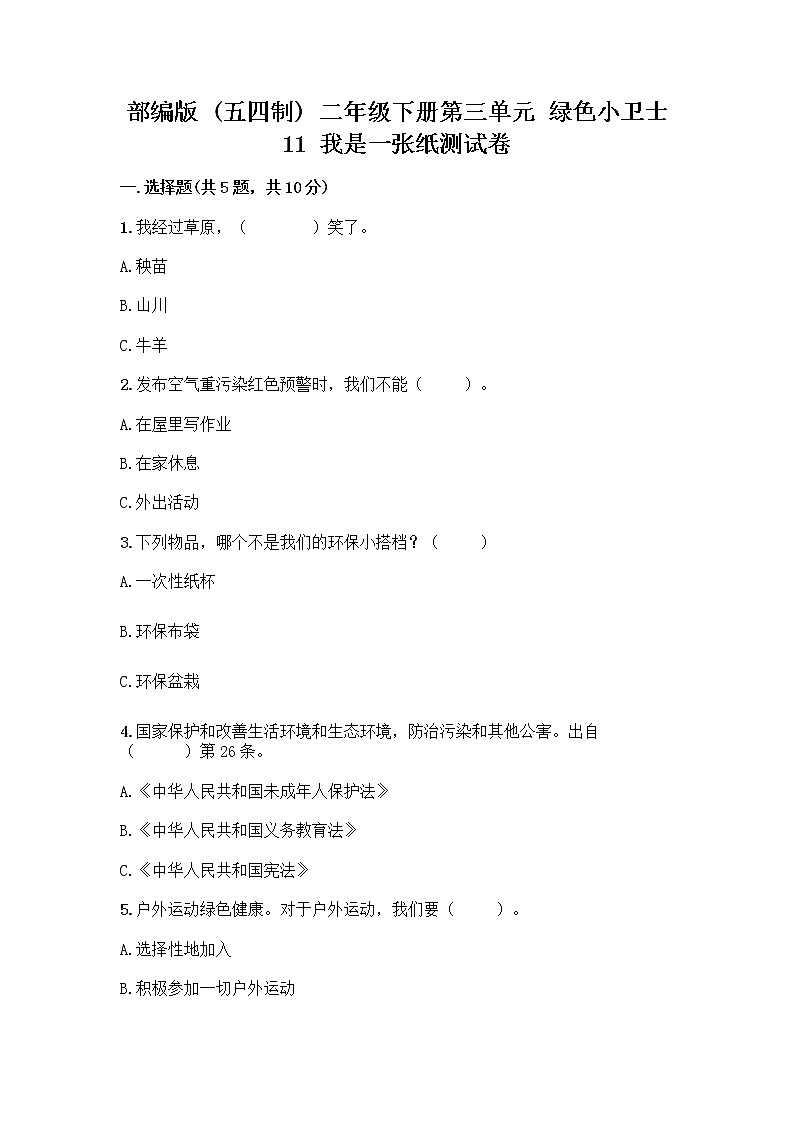 部编版（五四制）二年级下册第三单元 绿色小卫士 11 我是一张纸测试卷

一.选择题(共5题，共10分)

1.我经过草原，（　　　）笑了。

A.秧苗

B.山川

C.牛羊

2.发布空气重污染红色预警时，我们不能（　　）。

A.在屋里写作业

B.在家休息

C.外出活动

3.下列物品，哪个不是我们的环保小搭档？（　　）

A.一次性纸杯

B.环保布袋

C.环保盆栽

4.国家保护和改善生活环境和生态环境，防治污染和其他公害。出自（　　）第26条。

A.《中华人民共和国未成年人保护法》

B.《中华人民共和国义务教育法》

C.《中华人民共和国宪法》

5.户外运动绿色健康。对于户外运动，我们要（　　）。

A.选择性地加入

B.积极参加一切户外运动